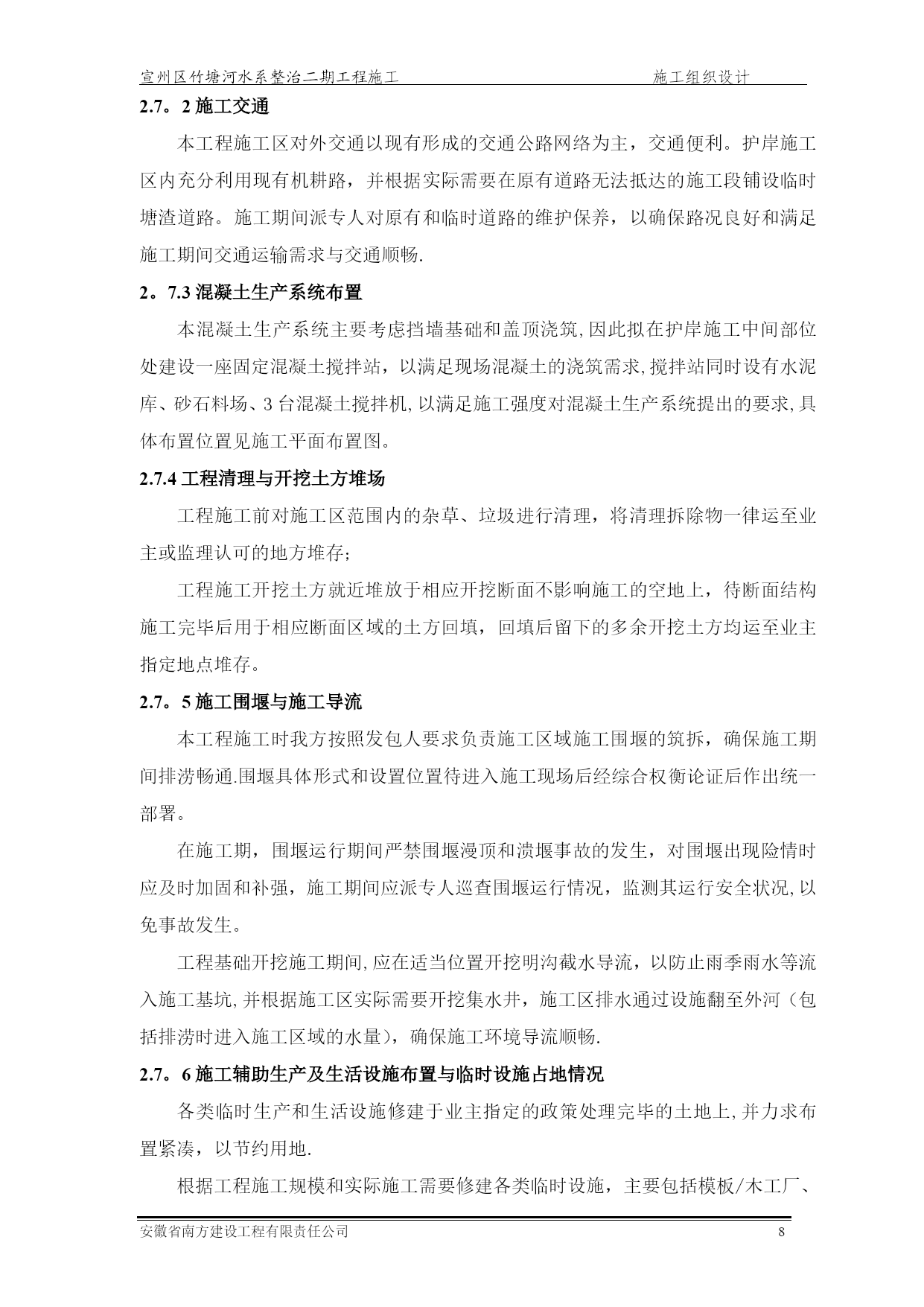 宣州区竹塘河水系整治二期工程施工　　施工组织设计

2.7。2 施工交通

本工程施工区对外交通以现有形成的交通公路网络为主，交通便利。护岸施工区内充分利用现有机耕路，并根据实际需要在原有道路无法抵达的施工段铺设临时塘渣道路。施工期间派专人对原有和临时道路的维护保养，以确保路况良好和满足施工期间交通运输需求与交通顺畅.

2。7.3 混凝土生产系统布置

本混凝土生产系统主要考虑挡墙基础和盖顶浇筑,因此拟在护岸施工中间部位处建设一座固定混凝土搅拌站，以满足现场混凝土的浇筑需求,搅拌站同时设有水泥库、砂石料场、3 台混凝土搅拌机,以满足施工强度对混凝土生产系统提出的要求,具体布置位置见施工平面布置图。

2.7.4 工程清理与开挖土方堆场

工程施工前对施工区范围内的杂草、垃圾进行清理，将清理拆除物一律运至业主或监理认可的地方堆存;

工程施工开挖土方就近堆放于相应开挖断面不影响施工的空地上，待断面结构施工完毕后用于相应断面区域的土方回填，回填后留下的多余开挖土方均运至业主指定地点堆存。

2.7。5 施工围堰与施工导流

本工程施工时我方按照发包人要求负责施工区域施工围堰的筑拆，确保施工期间排涝畅通.围堰具体形式和设置位置待进入施工现场后经综合权衡论证后作出统一部署。

在施工期，围堰运行期间严禁围堰漫顶和溃堰事故的发生，对围堰出现险情时应及时加固和补强，施工期间应派专人巡查围堰运行情况，监测其运行安全状况,以免事故发生。

工程基础开挖施工期间,应在适当位置开挖明沟截水导流，以防止雨季雨水等流入施工基坑,并根据施工区实际需要开挖集水井，施工区排水通过设施翻至外河（包括排涝时进入施工区域的水量），确保施工环境导流顺畅.

2.7。6 施工辅助生产及生活设施布置与临时设施占地情况

各类临时生产和生活设施修建于业主指定的政策处理完毕的土地上,并力求布置紧凑，以节约用地.

根据工程施工规模和实际施工需要修建各类临时设施，主要包括模板/木工厂、

安徽省南方建设工程有限责任公司　8